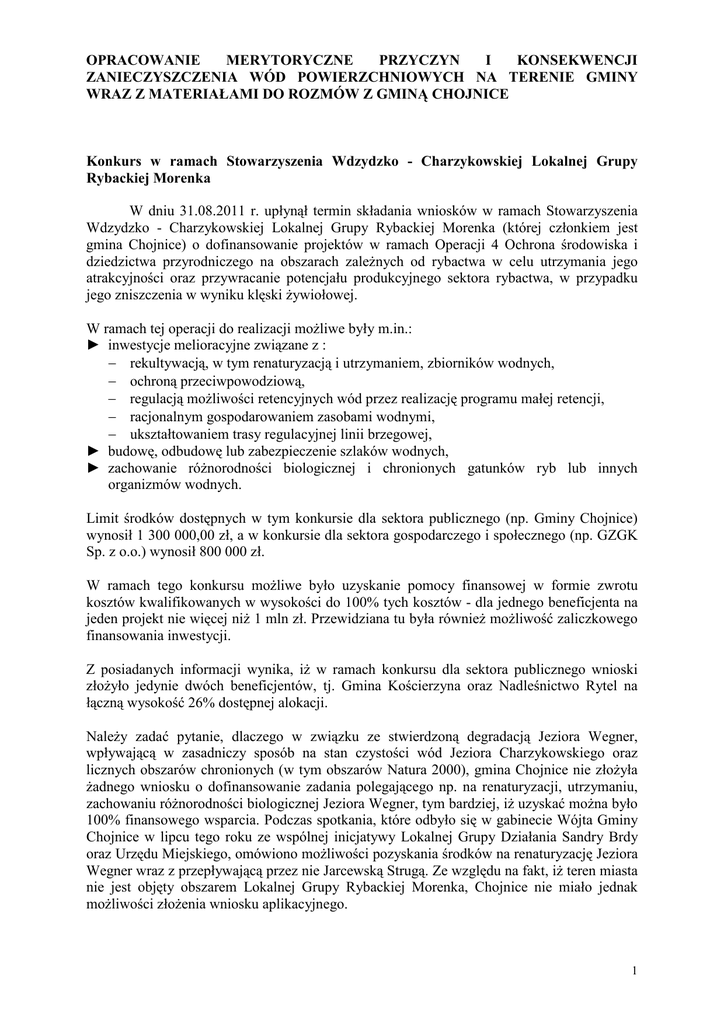 OPRACOWANIE MERYTORYCZNE PRZYCZYN I KONSEKWENCJI ZANIECZYSZCZENIA WÓD POWIERZCHNIOWYCH NA TERENIE GMINY WRAZ Z MATERIAŁAMI DO ROZMÓW Z GMINĄ CHOJNICE

Konkurs w ramach Stowarzyszenia Wdzydzko - Charzykowskiej Lokalnej Grupy Rybackiej Morenka

W dniu 31.08.2011 r. upłynął termin składania wniosków w ramach Stowarzyszenia Wdzydzko - Charzykowskiej Lokalnej Grupy Rybackiej Morenka (której członkiem jest gmina Chojnice) o dofinansowanie projektów w ramach Operacji 4 Ochrona środowiska i dziedzictwa przyrodniczego na obszarach zależnych od rybactwa w celu utrzymania jego atrakcyjności oraz przywracanie potencjału produkcyjnego sektora rybactwa, w przypadku jego zniszczenia w wyniku klęski żywiołowej.

W ramach tej operacji do realizacji możliwe były m.in.:
► inwestycje melioracyjne związane z :
– rekultywacją, w tym renaturyzacją i utrzymaniem, zbiorników wodnych,
– ochroną przeciwpowodziową,
– regulacją możliwości retencyjnych wód przez realizację programu małej retencji,
– racjonalnym gospodarowaniem zasobami wodnymi,
– ukształtowaniem trasy regulacyjnej linii brzegowej,
► budowę, odbudowę lub zabezpieczenie szlaków wodnych,
► zachowanie różnorodności biologicznej i chronionych gatunków ryb lub innych organizmów wodnych.

Limit środków dostępnych w tym konkursie dla sektora publicznego (np. Gminy Chojnice) wynosił 1 300 000,00 zł, a w konkursie dla sektora gospodarczego i społecznego (np. GZGK Sp. z o.o.) wynosił 800 000 zł.

W ramach tego konkursu możliwe było uzyskanie pomocy finansowej w formie zwrotu kosztów kwalifikowanych w wysokości do 100% tych kosztów - dla jednego beneficjenta na jeden projekt nie więcej niż 1 mln zł. Przewidziana tu była również możliwość zaliczkowego finansowania inwestycji.

Z posiadanych informacji wynika, iż w ramach konkursu dla sektora publicznego wnioski złożyło jedynie dwóch beneficjentów, tj. Gmina Kościerzyna oraz Nadleśnictwo Rytel na łączną wysokość 26% dostępnej alokacji.

Należy zadać pytanie, dlaczego w związku ze stwierdzoną degradacją Jeziora Wegner, wpływającą w zasadniczy sposób na stan czystości wód Jeziora Charzykowskiego oraz licznych obszarów chronionych (w tym obszarów Natura 2000), gmina Chojnice nie złożyła żadnego wniosku o dofinansowanie zadania polegającego np. na renaturyzacji, utrzymaniu, zachowaniu różnorodności biologicznej Jeziora Wegner, tym bardziej, iż uzyskać można było 100% finansowego wsparcia. Podczas spotkania, które odbyło się w gabinecie Wójta Gminy Chojnice w lipcu tego roku ze wspólnej inicjatywy Lokalnej Grupy Działania Sandry Brdy oraz Urzędu Miejskiego, omówiono możliwości pozyskania środków na renaturyzację Jeziora Wegner wraz z przepływającą przez nie Jarcewską Strugą. Ze względu na fakt, iż teren miasta nie jest objęty obszarem Lokalnej Grupy Rybackiej Morenka, Chojnice nie miało jednak możliwości złożenia wniosku aplikacyjnego.

1